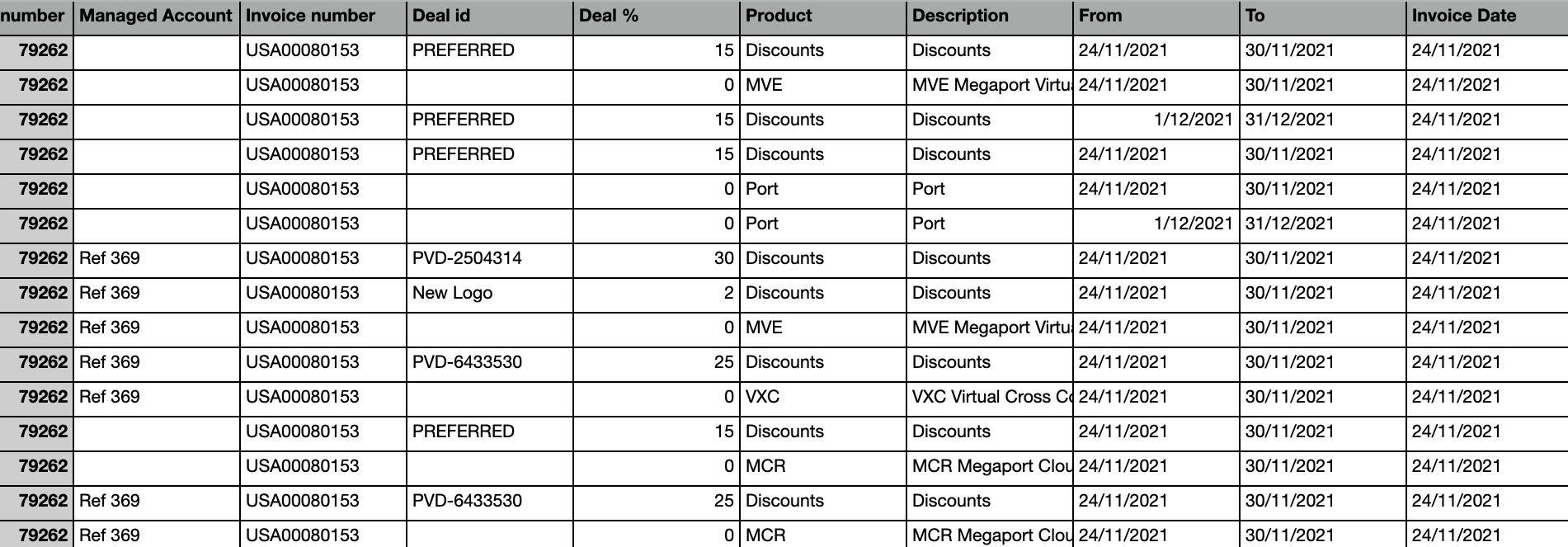 | number | Managed Account | Invoice number | Deal id | Deal % | Product | Description | From | To | Invoice Date |
|---|---|---|---|---|---|---|---|---|---|
| 79262 | | USA00080153 | PREFERRED | 15 | Discounts | Discounts | 24/11/2021 | 30/11/2021 | 24/11/2021 |
| 79262 | | USA00080153 | | 0 | MVE | MVE Megaport Virtu | 24/11/2021 | 30/11/2021 | 24/11/2021 |
| 79262 | | USA00080153 | PREFERRED | 15 | Discounts | Discounts | 1/12/2021 | 31/12/2021 | 24/11/2021 |
| 79262 | | USA00080153 | PREFERRED | 15 | Discounts | Discounts | 24/11/2021 | 30/11/2021 | 24/11/2021 |
| 79262 | | USA00080153 | | 0 | Port | Port | 24/11/2021 | 30/11/2021 | 24/11/2021 |
| 79262 | | USA00080153 | | 0 | Port | Port | 1/12/2021 | 31/12/2021 | 24/11/2021 |
| 79262 | Ref 369 | USA00080153 | PVD-2504314 | 30 | Discounts | Discounts | 24/11/2021 | 30/11/2021 | 24/11/2021 |
| 79262 | Ref 369 | USA00080153 | New Logo | 2 | Discounts | Discounts | 24/11/2021 | 30/11/2021 | 24/11/2021 |
| 79262 | Ref 369 | USA00080153 | | 0 | MVE | MVE Megaport Virtu | 24/11/2021 | 30/11/2021 | 24/11/2021 |
| 79262 | Ref 369 | USA00080153 | PVD-6433530 | 25 | Discounts | Discounts | 24/11/2021 | 30/11/2021 | 24/11/2021 |
| 79262 | Ref 369 | USA00080153 | | 0 | VXC | VXC Virtual Cross C | 24/11/2021 | 30/11/2021 | 24/11/2021 |
| 79262 | | USA00080153 | PREFERRED | 15 | Discounts | Discounts | 24/11/2021 | 30/11/2021 | 24/11/2021 |
| 79262 | | USA00080153 | | 0 | MCR | MCR Megaport Clou | 24/11/2021 | 30/11/2021 | 24/11/2021 |
| 79262 | Ref 369 | USA00080153 | PVD-6433530 | 25 | Discounts | Discounts | 24/11/2021 | 30/11/2021 | 24/11/2021 |
| 79262 | Ref 369 | USA00080153 | | 0 | MCR | MCR Megaport Clou | 24/11/2021 | 30/11/2021 | 24/11/2021 |